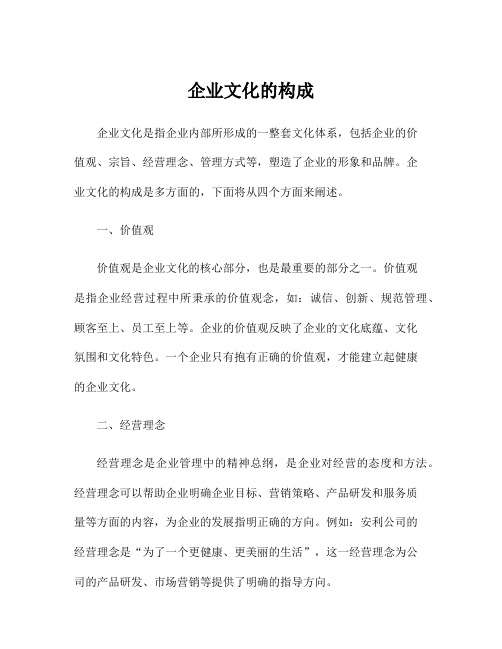 企业文化的构成

企业文化是指企业内部所形成的一整套文化体系，包括企业的价值观、宗旨、经营理念、管理方式等，塑造了企业的形象和品牌。企业文化的构成是多方面的，下面将从四个方面来阐述。

一、价值观

价值观是企业文化的核心部分，也是最重要的部分之一。价值观是指企业经营过程中所秉承的价值观念，如：诚信、创新、规范管理、顾客至上、员工至上等。企业的价值观反映了企业的文化底蕴、文化氛围和文化特色。一个企业只有抱有正确的价值观，才能建立起健康的企业文化。

二、经营理念

经营理念是企业管理中的精神总纲，是企业对经营的态度和方法。经营理念可以帮助企业明确企业目标、营销策略、产品研发和服务质量等方面的内容，为企业的发展指明正确的方向。例如：安利公司的经营理念是“为了一个更健康、更美丽的生活”，这一经营理念为公司的产品研发、市场营销等提供了明确的指导方向。